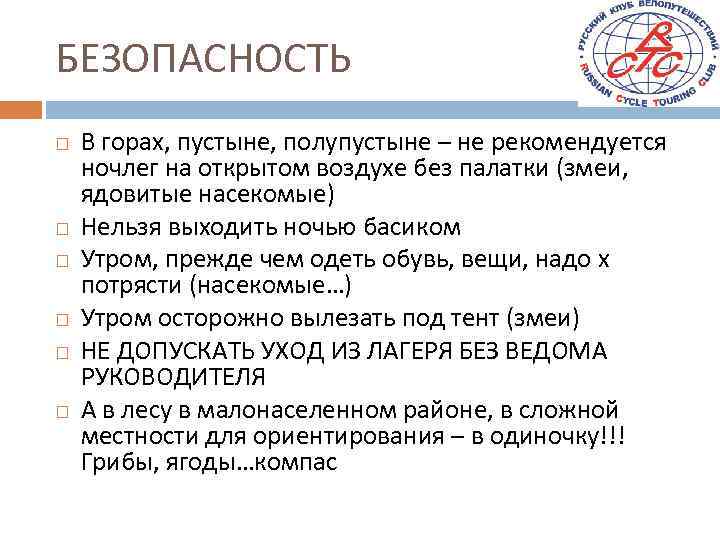 БЕЗОПАСНОСТЬ

РУССКИЙ КЛУБ ВЕЛОПУТЕШЕСТВИЙ
RCTC
RUSSIAN CYCLE TOURING CLUB

□ В горах, пустыне, полупустыне – не рекомендуется ночлег на открытом воздухе без палатки (змеи, ядовитые насекомые)
□ Нельзя выходить ночью басиком
□ Утром, прежде чем одеть обувь, вещи, надо х потрясти (насекомые…)
□ Утром осторожно вылезать под тент (змеи)
□ НЕ ДОПУСКАТЬ УХОД ИЗ ЛАГЕРЯ БЕЗ ВЕДОМА РУКОВОДИТЕЛЯ
□ А в лесу в малонаселенном районе, в сложной местности для ориентирования – в одиночку!!! Грибы, ягоды…компас